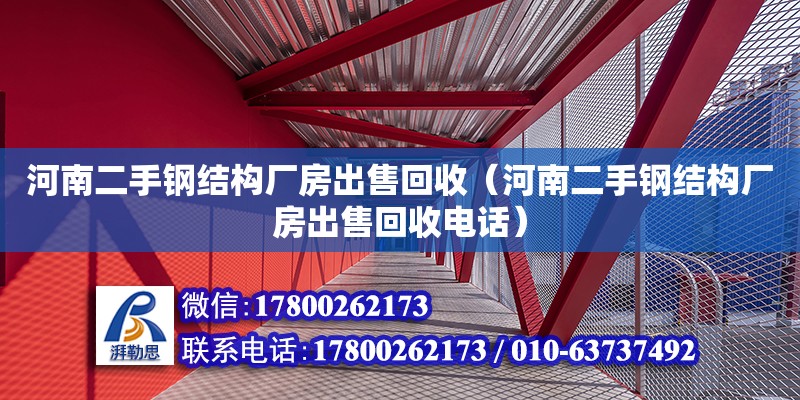 河南二手钢结构厂房出售回收（河南二手钢结构厂房出售回收电话）

湃勒思

微信:17800262173

联系电话:17800262173 / 010-63737492